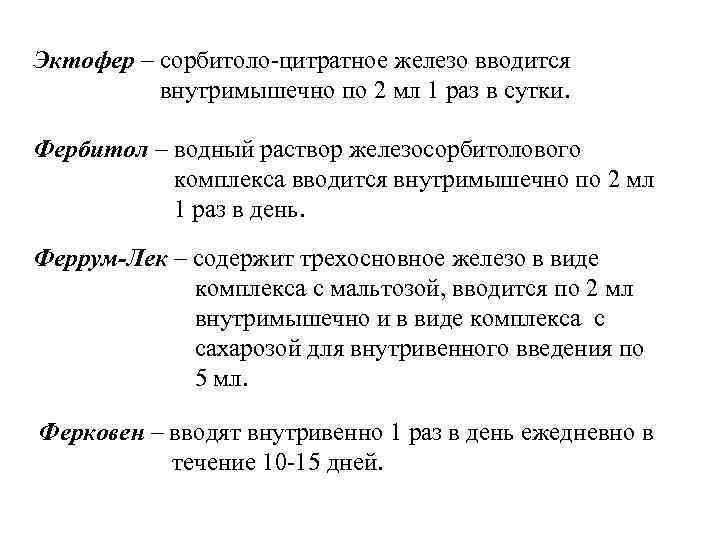 Эктофер – сорбитоло-цитратное железо вводится внутримышечно по 2 мл 1 раз в сутки.

Фербитол – водный раствор железосорбитолового комплекса вводится внутримышечно по 2 мл 1 раз в день.

Феррум-Лек – содержит трехосновное железо в виде комплекса с мальтозой, вводится по 2 мл внутримышечно и в виде комплекса с сахарозой для внутривенного введения по 5 мл.

Ферковен – вводят внутривенно 1 раз в день ежедневно в течение 10-15 дней.